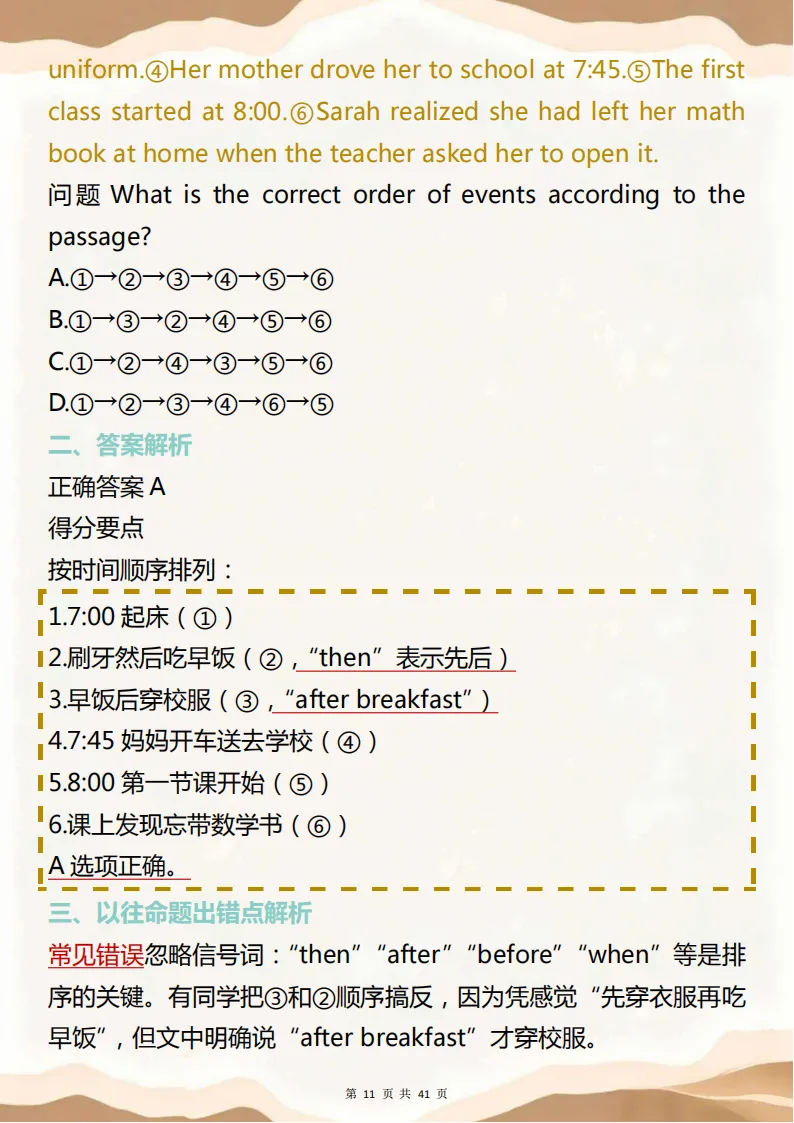 uniform.④Her mother drove her to school at 7:45.⑤The first class started at 8:00.⑥Sarah realized she had left her math book at home when the teacher asked her to open it.

问题 What is the correct order of events according to the passage?

A.①→②→③→④→⑤→⑥

B.①→③→②→④→⑤→⑥

C.①→②→④→③→⑤→⑥

D.①→②→③→④→⑥→⑤

二、答案解析

正确答案 A

得分要点

按时间顺序排列：

1.7:00 起床（①）

2.刷牙然后吃早饭（②，“then”表示先后）

3.早饭后穿校服（③，“after breakfast”）

4.7:45 妈妈开车送去学校（④）

5.8:00 第一节课开始（⑤）

6.课上发现忘带数学书（⑥）

A 选项正确。

三、以往命题出错点解析

常见错误忽略信号词：“then”“after”“before”“when”等是排序的关键。有同学把③和②顺序搞反，因为凭感觉“先穿衣服再吃早饭”，但文中明确说“after breakfast”才穿校服。

第 11 页 共 41 页